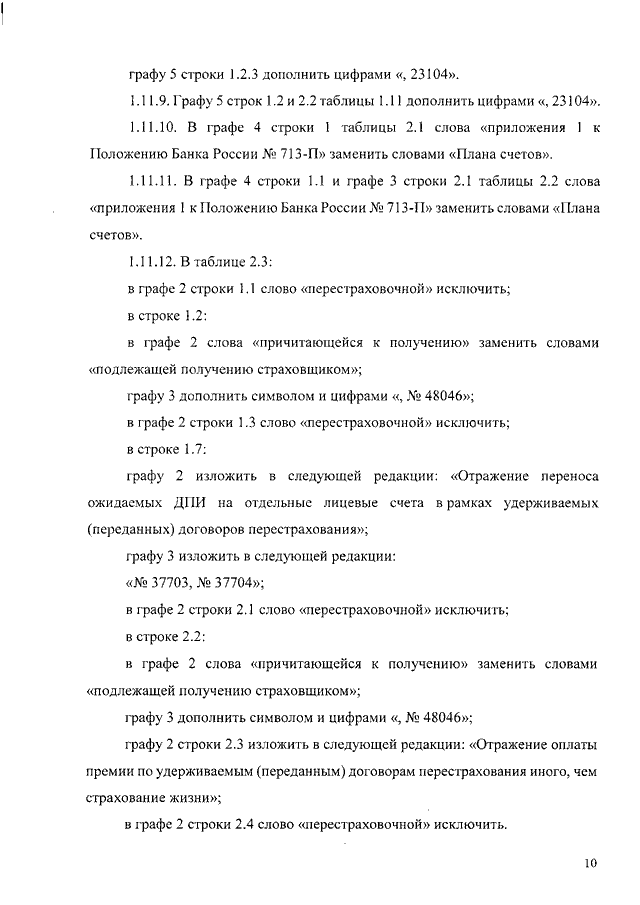 графу 5 строки 1.2.3 дополнить цифрами «, 23104».

1.11.9. Графу 5 строк 1.2 и 2.2 таблицы 1.11 дополнить цифрами «, 23104».

1.11.10. В графе 4 строки 1 таблицы 2.1 слова «приложения 1 к Положению Банка России № 713-П» заменить словами «Плана счетов».

1.11.11. В графе 4 строки 1.1 и графе 3 строки 2.1 таблицы 2.2 слова «приложения 1 к Положению Банка России № 713-П» заменить словами «Плана счетов».

1.11.12. В таблице 2.3:

в графе 2 строки 1.1 слово «перестраховочной» исключить;

в строке 1.2:

в графе 2 слова «причитающейся к получению» заменить словами «подлежащей получению страховщиком»;

графу 3 дополнить символом и цифрами «, № 48046»;

в графе 2 строки 1.3 слово «перестраховочной» исключить;

в строке 1.7:

графу 2 изложить в следующей редакции: «Отражение переноса ожидаемых ДПИ на отдельные лицевые счета в рамках удерживаемых (переданных) договоров перестрахования»;

графу 3 изложить в следующей редакции:

«№ 37703, № 37704»;

в графе 2 строки 2.1 слово «перестраховочной» исключить;

в строке 2.2:

в графе 2 слова «причитающейся к получению» заменить словами «подлежащей получению страховщиком»;

графу 3 дополнить символом и цифрами «, № 48046»;

графу 2 строки 2.3 изложить в следующей редакции: «Отражение оплаты премии по удерживаемым (переданным) договорам перестрахования иного, чем страхование жизни»;

в графе 2 строки 2.4 слово «перестраховочной» исключить.

10